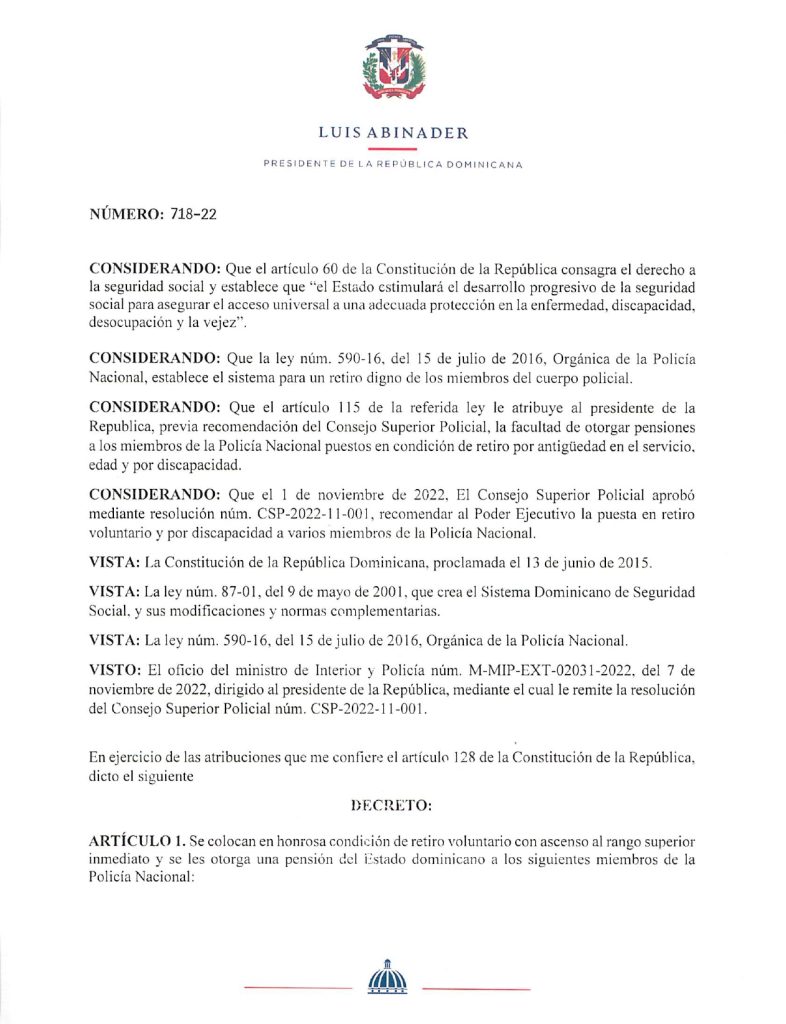 LUIS ABINADER

PRESIDENTE DE LA REPÚBLICA DOMINICANA

NÚMERO: 718-22

CONSIDERANDO: Que el artículo 60 de la Constitución de la República consagra el derecho a la seguridad social y establece que "el Estado estimulará el desarrollo progresivo de la seguridad social para asegurar el acceso universal a una adecuada protección en la enfermedad, discapacidad, desocupación y la vejez".

CONSIDERANDO: Que la ley núm. 590-16, del 15 de julio de 2016, Orgánica de la Policía Nacional, establece el sistema para un retiro digno de los miembros del cuerpo policial.

CONSIDERANDO: Que el artículo 115 de la referida ley le atribuye al presidente de la Republica, previa recomendación del Consejo Superior Policial, la facultad de otorgar pensiones a los miembros de la Policía Nacional puestos en condición de retiro por antigüedad en el servicio, edad y por discapacidad.

CONSIDERANDO: Que el 1 de noviembre de 2022, El Consejo Superior Policial aprobó mediante resolución núm. CSP-2022-11-001, recomendar al Poder Ejecutivo la puesta en retiro voluntario y por discapacidad a varios miembros de la Policía Nacional.

VISTA: La Constitución de la República Dominicana, proclamada el 13 de junio de 2015.

VISTA: La ley núm. 87-01, del 9 de mayo de 2001, que crea el Sistema Dominicano de Seguridad Social, y sus modificaciones y normas complementarias.

VISTA: La ley núm. 590-16, del 15 de julio de 2016, Orgánica de la Policía Nacional.

VISTO: El oficio del ministro de Interior y Policía núm. M-MIP-EXT-02031-2022, del 7 de noviembre de 2022, dirigido al presidente de la República, mediante el cual le remite la resolución del Consejo Superior Policial núm. CSP-2022-11-001.

En ejercicio de las atribuciones que me confiere el artículo 128 de la Constitución de la República, dicto el siguiente

DECRETO:

ARTÍCULO 1. Se colocan en honrosa condición de retiro voluntario con ascenso al rango superior inmediato y se les otorga una pensión del Estado dominicano a los siguientes miembros de la Policía Nacional: